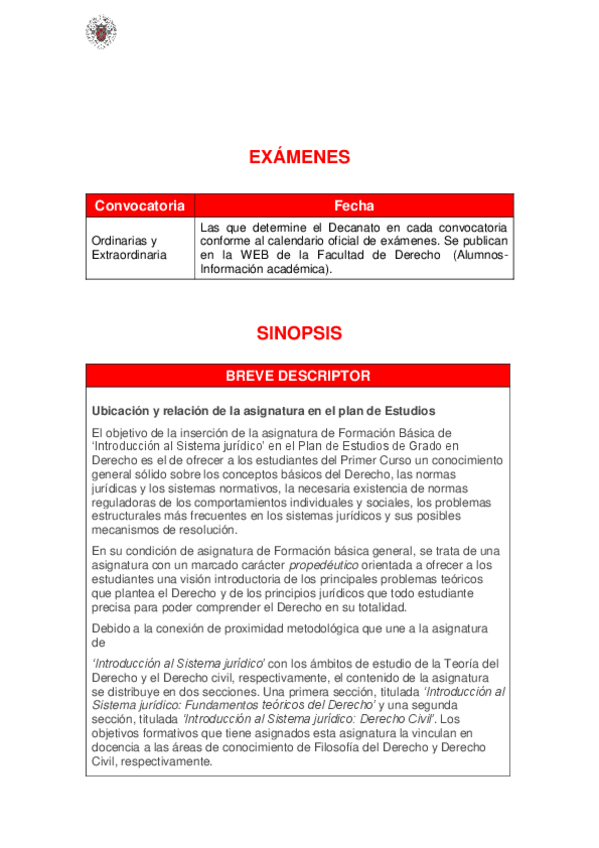 EXÁMENES

| Convocatoria | Fecha |
|---|---|
| Ordinarias y Extraordinaria | Las que determine el Decanato en cada convocatoria conforme al calendario oficial de exámenes. Se publican en la WEB de la Facultad de Derecho (Alumnos-Información académica). |

SINOPSIS

BREVE DESCRIPTOR

Ubicación y relación de la asignatura en el plan de Estudios

El objetivo de la inserción de la asignatura de Formación Básica de 'Introducción al Sistema jurídico' en el Plan de Estudios de Grado en Derecho es el de ofrecer a los estudiantes del Primer Curso un conocimiento general sólido sobre los conceptos básicos del Derecho, las normas jurídicas y los sistemas normativos, la necesaria existencia de normas reguladoras de los comportamientos individuales y sociales, los problemas estructurales más frecuentes en los sistemas jurídicos y sus posibles mecanismos de resolución.

En su condición de asignatura de Formación básica general, se trata de una asignatura con un marcado carácter propedéutico orientada a ofrecer a los estudiantes una visión introductoria de los principales problemas teóricos que plantea el Derecho y de los principios jurídicos que todo estudiante precisa para poder comprender el Derecho en su totalidad.

Debido a la conexión de proximidad metodológica que une a la asignatura de

'Introducción al Sistema jurídico' con los ámbitos de estudio de la Teoría del Derecho y el Derecho civil, respectivamente, el contenido de la asignatura se distribuye en dos secciones. Una primera sección, titulada 'Introducción al Sistema jurídico: Fundamentos teóricos del Derecho' y una segunda sección, titulada 'Introducción al Sistema jurídico: Derecho Civil'. Los objetivos formativos que tiene asignados esta asignatura la vinculan en docencia a las áreas de conocimiento de Filosofía del Derecho y Derecho Civil, respectivamente.